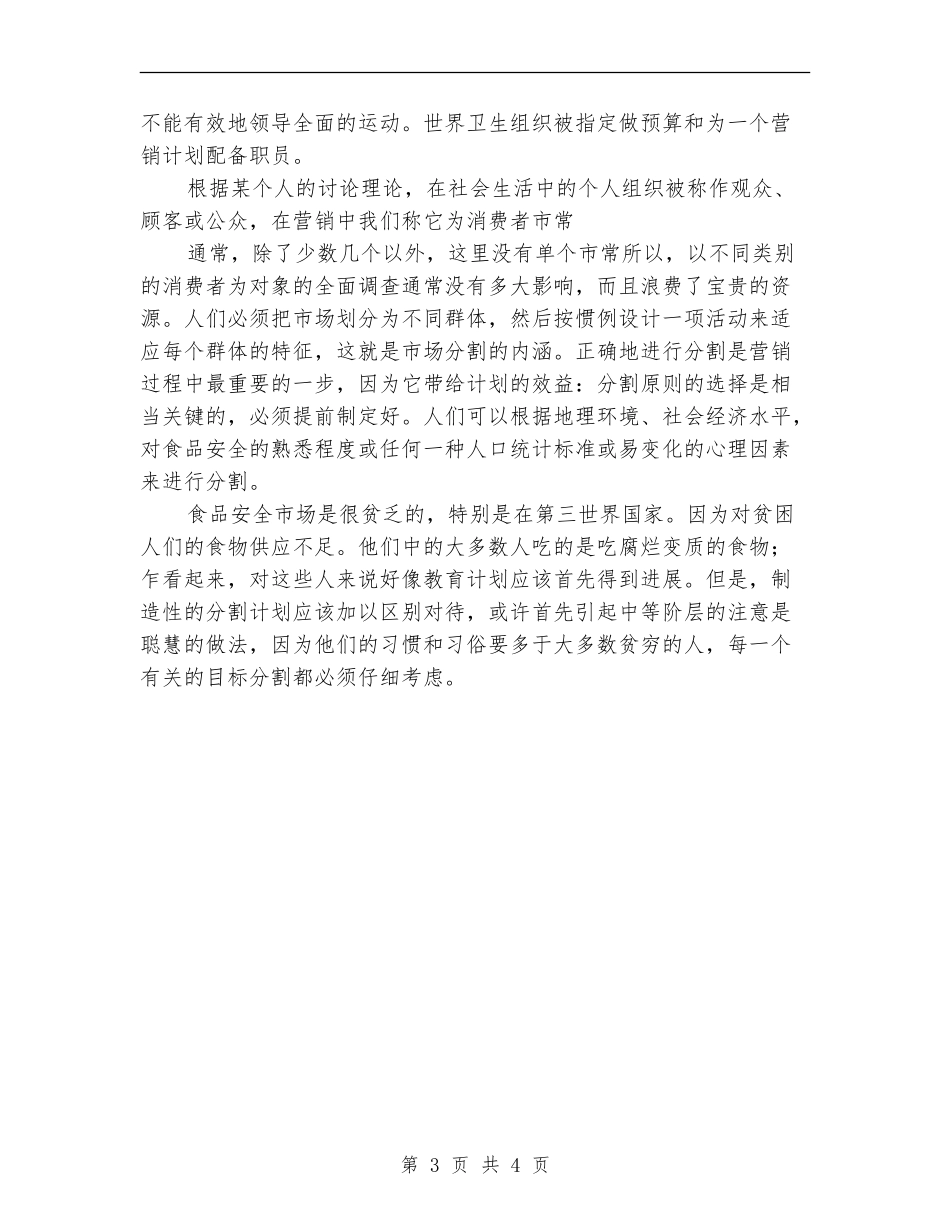 不能有效地领导全面的运动。世界卫生组织被指定做预算和为一个营销计划配备职员。

根据某个人的讨论理论，在社会生活中的个人组织被称作观众、顾客或公众，在营销中我们称它为消费者市常

通常，除了少数几个以外，这里没有单个市常所以，以不同类别的消费者为对象的全面调查通常没有多大影响，而且浪费了宝贵的资源。人们必须把市场划分为不同群体，然后按惯例设计一项活动来适应每个群体的特征，这就是市场分割的内涵。正确地进行分割是营销过程中最重要的一步，因为它带给计划的效益：分割原则的选择是相当关键的，必须提前制定好。人们可以根据地理环境、社会经济水平，对食品安全的熟悉程度或任何一种人口统计标准或易变化的心理因素来进行分割。

食品安全市场是很贫乏的，特别是在第三世界国家。因为对贫困人们的食物供应不足。他们中的大多数人吃的是吃腐烂变质的食物；乍看起来，对这些人来说好像教育计划应该首先得到进展。但是，制造性的分割计划应该加以区别对待，或许首先引起中等阶层的注意是聪慧的做法，因为他们的习惯和习俗要多于大多数贫穷的人，每一个有关的目标分割都必须仔细考虑。

第 3 页 共 4 页